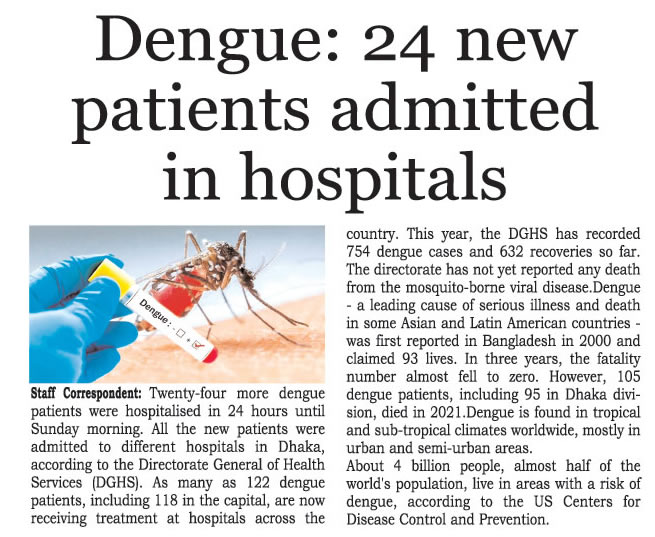 Dengue: 24 new patients admitted in hospitals

Dengue : - ☐ + ☑

Staff Correspondent: Twenty-four more dengue patients were hospitalised in 24 hours until Sunday morning. All the new patients were admitted to different hospitals in Dhaka, according to the Directorate General of Health Services (DGHS). As many as 122 dengue patients, including 118 in the capital, are now receiving treatment at hospitals across the country. This year, the DGHS has recorded 754 dengue cases and 632 recoveries so far. The directorate has not yet reported any death from the mosquito-borne viral disease.Dengue - a leading cause of serious illness and death in some Asian and Latin American countries - was first reported in Bangladesh in 2000 and claimed 93 lives. In three years, the fatality number almost fell to zero. However, 105 dengue patients, including 95 in Dhaka division, died in 2021.Dengue is found in tropical and sub-tropical climates worldwide, mostly in urban and semi-urban areas.
About 4 billion people, almost half of the world's population, live in areas with a risk of dengue, according to the US Centers for Disease Control and Prevention.